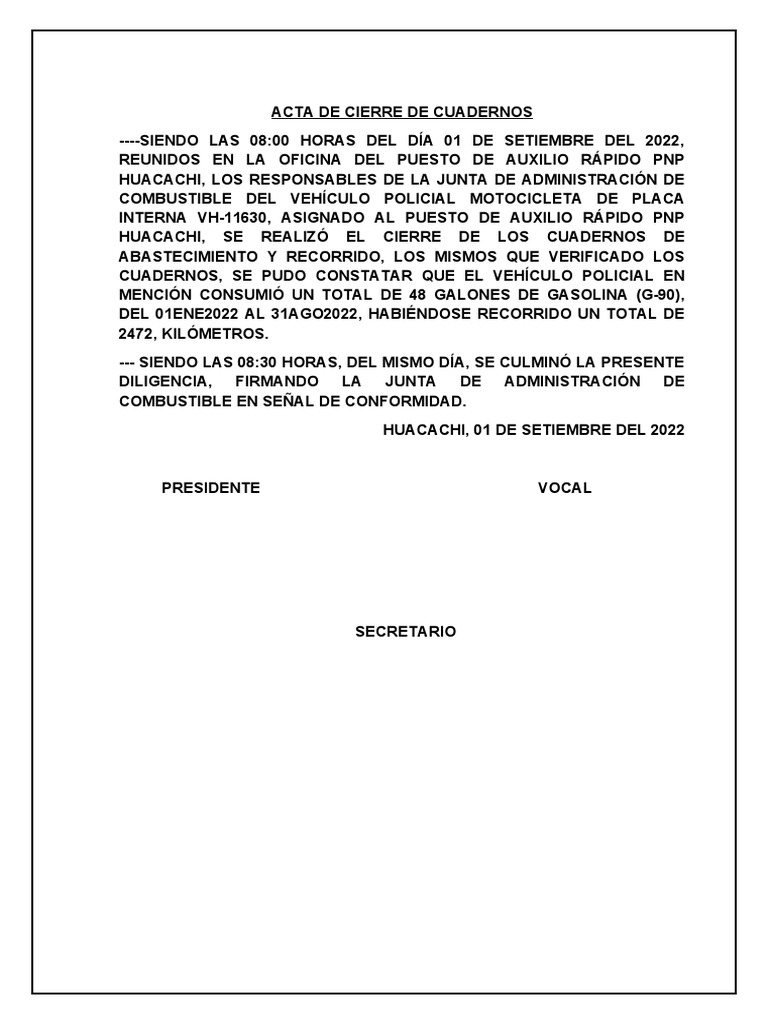 ACTA DE CIERRE DE CUADERNOS

----SIENDO LAS 08:00 HORAS DEL DÍA 01 DE SETIEMBRE DEL 2022, REUNIDOS EN LA OFICINA DEL PUESTO DE AUXILIO RÁPIDO PNP HUACACHI, LOS RESPONSABLES DE LA JUNTA DE ADMINISTRACIÓN DE COMBUSTIBLE DEL VEHÍCULO POLICIAL MOTOCICLETA DE PLACA INTERNA VH-11630, ASIGNADO AL PUESTO DE AUXILIO RÁPIDO PNP HUACACHI, SE REALIZÓ EL CIERRE DE LOS CUADERNOS DE ABASTECIMIENTO Y RECORRIDO, LOS MISMOS QUE VERIFICADO LOS CUADERNOS, SE PUDO CONSTATAR QUE EL VEHÍCULO POLICIAL EN MENCIÓN CONSUMIÓ UN TOTAL DE 48 GALONES DE GASOLINA (G-90), DEL 01ENE2022 AL 31AGO2022, HABIÉNDOSE RECORRIDO UN TOTAL DE 2472, KILÓMETROS.

--- SIENDO LAS 08:30 HORAS, DEL MISMO DÍA, SE CULMINÓ LA PRESENTE DILIGENCIA, FIRMANDO LA JUNTA DE ADMINISTRACIÓN DE COMBUSTIBLE EN SEÑAL DE CONFORMIDAD.

HUACACHI, 01 DE SETIEMBRE DEL 2022

PRESIDENTE

VOCAL

SECRETARIO